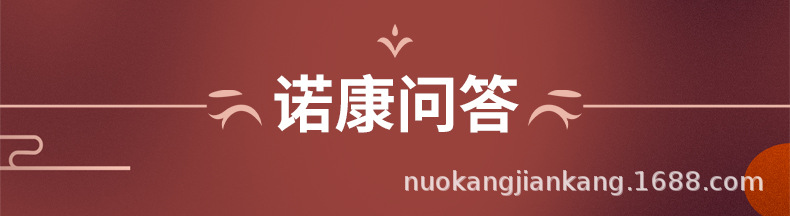 诺康问答

nuokangjiankang.1688.com